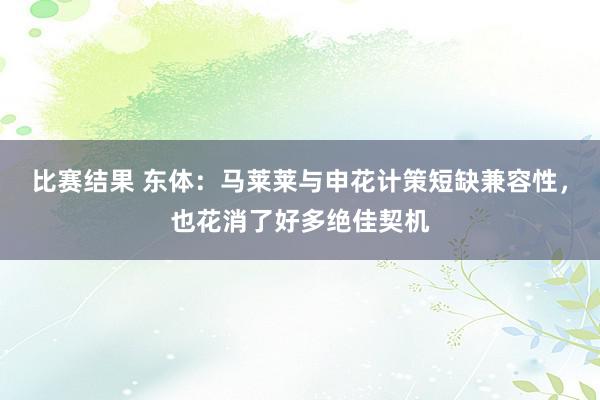 比赛结果 东体：马莱莱与申花计策短缺兼容性，也花消了好多绝佳契机